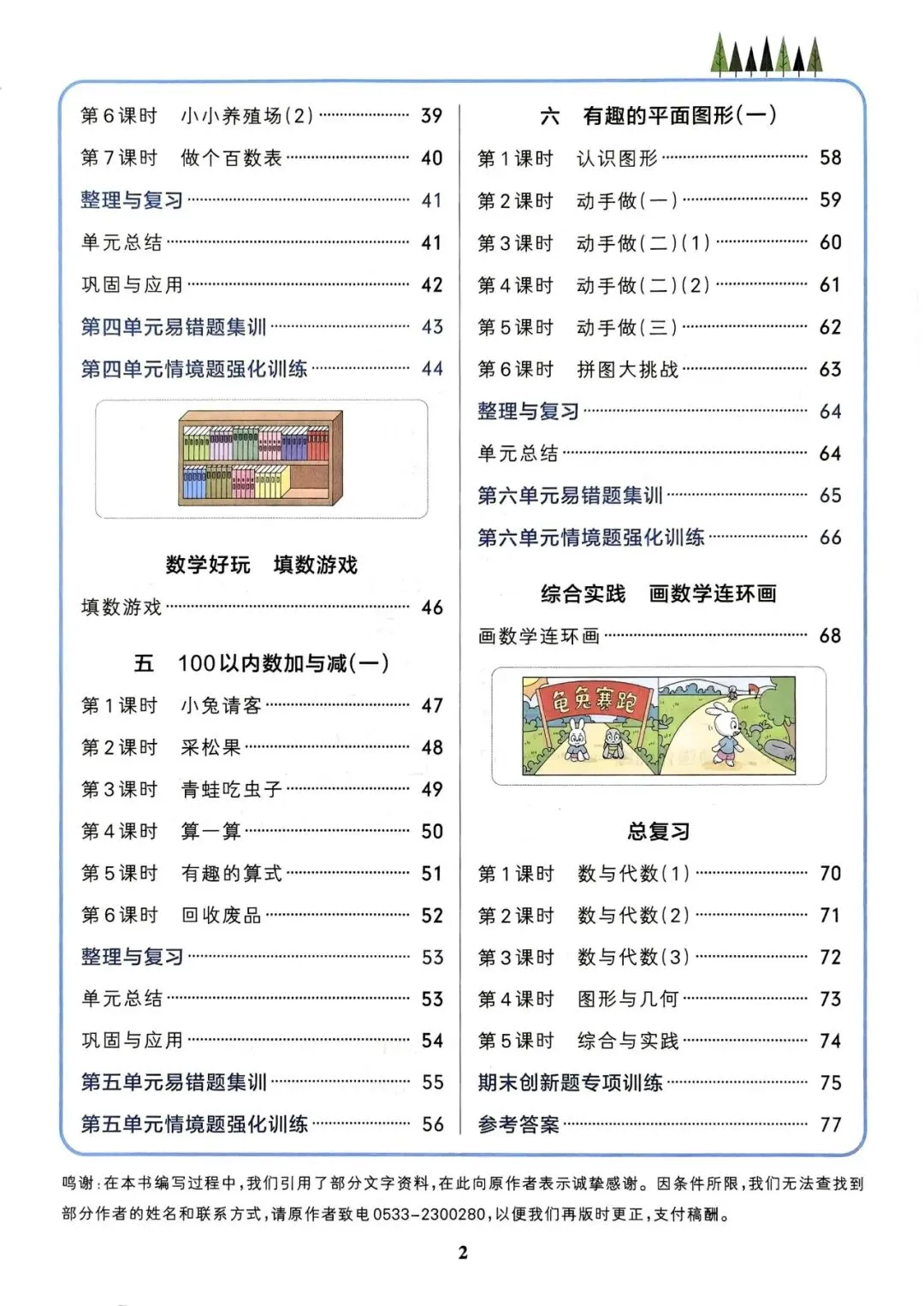 第6课时　小小养殖场(2) ………… 39

第7课时　做个百数表 ………… 40

整理与复习 ………… 41

单元总结 ………… 41

巩固与应用 ………… 42

第四单元易错题集训 ………… 43

第四单元情境题强化训练 ………… 44

数学好玩　填数游戏

填数游戏 ………… 46

五　100以内数加与减(一)

第1课时　小兔请客 ………… 47

第2课时　采松果 ………… 48

第3课时　青蛙吃虫子 ………… 49

第4课时　算一算 ………… 50

第5课时　有趣的算式 ………… 51

第6课时　回收废品 ………… 52

整理与复习 ………… 53

单元总结 ………… 53

巩固与应用 ………… 54

第五单元易错题集训 ………… 55

第五单元情境题强化训练 ………… 56

六　有趣的平面图形(一)

第1课时　认识图形 ………… 58

第2课时　动手做(一) ………… 59

第3课时　动手做(二)(1) ………… 60

第4课时　动手做(二)(2) ………… 61

第5课时　动手做(三) ………… 62

第6课时　拼图大挑战 ………… 63

整理与复习 ………… 64

单元总结 ………… 64

第六单元易错题集训 ………… 65

第六单元情境题强化训练 ………… 66

综合实践　画数学连环画

画数学连环画 ………… 68

龟兔赛跑

总复习

第1课时　数与代数(1) ………… 70

第2课时　数与代数(2) ………… 71

第3课时　数与代数(3) ………… 72

第4课时　图形与几何 ………… 73

第5课时　综合与实践 ………… 74

期末创新题专项训练 ………… 75

参考答案 ………… 77

鸣谢：在本书编写过程中，我们引用了部分文字资料，在此向原作者表示诚挚感谢。因条件所限，我们无法查找到部分作者的姓名和联系方式，请原作者致电0533-2300280，以便我们再版时更正，支付稿酬。

2